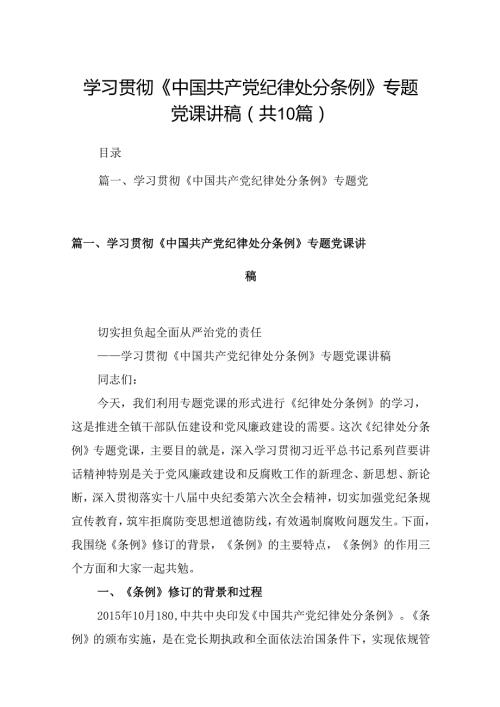 学习贯彻《中国共产党纪律处分条例》专题党课讲稿（共10篇）

目录

篇一、学习贯彻《中国共产党纪律处分条例》专题党

篇一、学习贯彻《中国共产党纪律处分条例》专题党课讲稿

切实担负起全面从严治党的责任

——学习贯彻《中国共产党纪律处分条例》专题党课讲稿

同志们：

今天，我们利用专题党课的形式进行《纪律处分条例》的学习，这是推进全镇干部队伍建设和党风廉政建设的需要。这次《纪律处分条例》专题党课，主要目的就是，深入学习贯彻习近平总书记系列苣要讲话精神特别是关于党风廉政建设和反腐败工作的新理念、新思想、新论断，深入贯彻落实十八届中央纪委第六次全会精神，切实加强党纪条规宣传教育，筑牢拒腐防变思想道德防线，有效遏制腐败问题发生。下面，我围绕《条例》修订的背景，《条例》的主要特点，《条例》的作用三个方面和大家一起共勉。

一、《条例》修订的背景和过程

2015年10月180，中共中央印发《中国共产党纪律处分条例》。《条例》的颁布实施，是在党长期执政和全面依法治国条件下，实现依规管